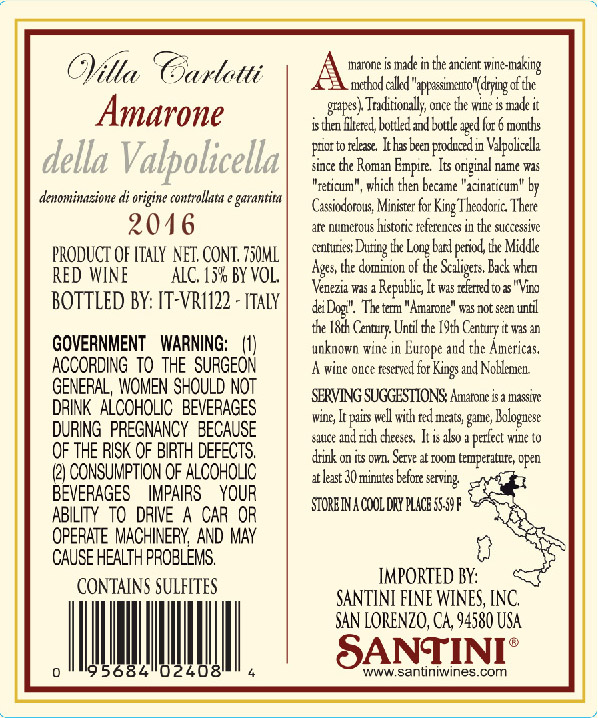 Villa Carlotti
Amarone
della Valpolicella

denominazione di origine controllata e garantita
2016

PRODUCT OF ITALY NET. CONT. 750ML
RED WINE ALC. 15% BY VOL.
BOTTLED BY: IT-VR1122 - ITALY

GOVERNMENT WARNING: (1) ACCORDING TO THE SURGEON GENERAL, WOMEN SHOULD NOT DRINK ALCOHOLIC BEVERAGES DURING PREGNANCY BECAUSE OF THE RISK OF BIRTH DEFECTS. (2) CONSUMPTION OF ALCOHOLIC BEVERAGES IMPAIRS YOUR ABILITY TO DRIVE A CAR OR OPERATE MACHINERY, AND MAY CAUSE HEALTH PROBLEMS.

CONTAINS SULFITES

0 95684 02408 4

Amarone is made in the ancient wine-making method called "appassimento"(drying of the grapes). Traditionally, once the wine is made it is then filtered, bottled and bottle aged for 6 months prior to release. It has been produced in Valpolicella since the Roman Empire. Its original name was "reticum", which then became "acinaticum" by Cassiodorous, Minister for King Theodoric. There are numerous historic references in the successive centuries; During the Long bard period, the Middle Ages, the dominion of the Scaligers. Back when Venezia was a Republic, It was referred to as "Vino dei Dogi". The term "Amarone" was not seen until the 18th Century. Until the 19th Century it was an unknown wine in Europe and the Americas. A wine once reserved for Kings and Noblemen.

SERVING SUGGESTIONS: Amarone is a massive wine, It pairs well with red meats, game, Bolognese sauce and rich cheeses. It is also a perfect wine to drink on its own. Serve at room temperature, open at least 30 minutes before serving.

STORE IN A COOL DRY PLACE 55-59 F

IMPORTED BY:
SANTINI FINE WINES, INC.
SAN LORENZO, CA, 94580 USA
SANTINI®
www.santiniwines.com